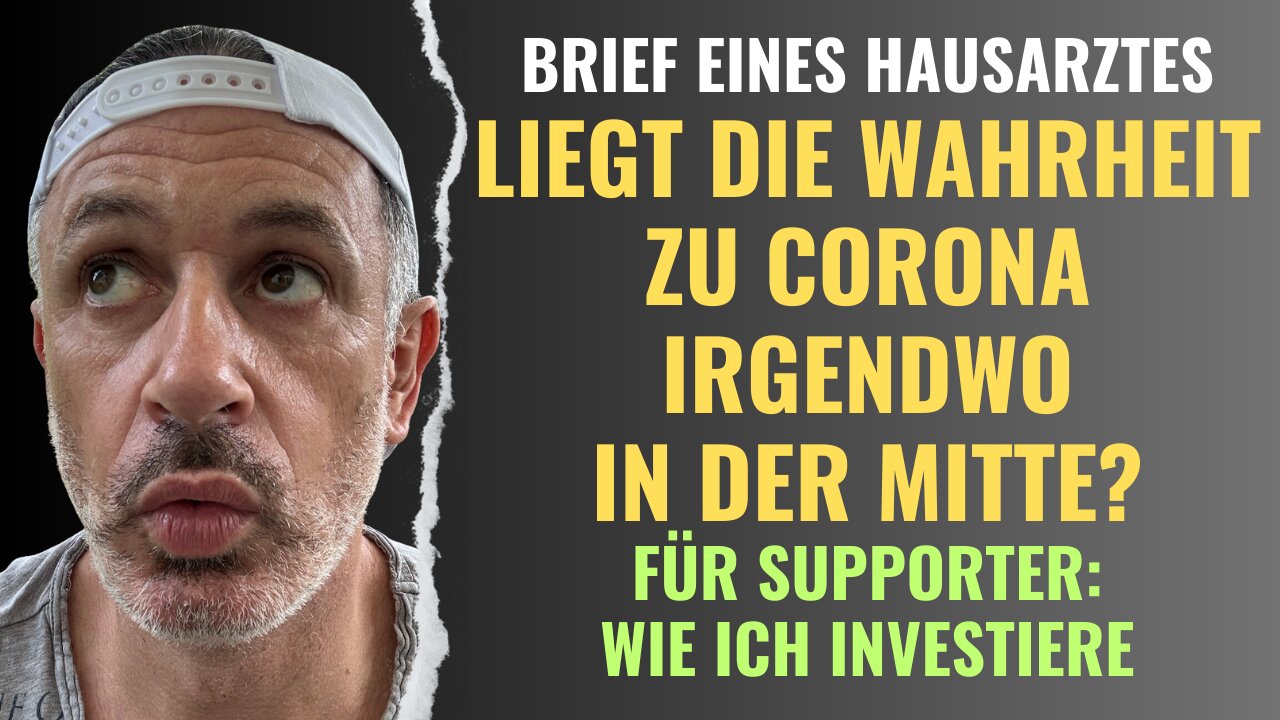 BRIEF EINES HAUSARZTES
LIEGT DIE WAHRHEIT ZU CORONA IRGENDWO IN DER MITTE?
FÜR SUPPORTER: WIE ICH INVESTIERE